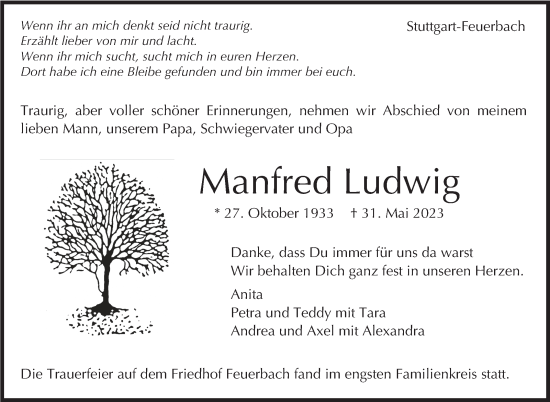 Wenn ihr an mich denkt seid nicht traurig.
Erzählt lieber von mir und lacht.
Wenn ihr mich sucht, sucht mich in euren Herzen.
Dort habe ich eine Bleibe gefunden und bin immer bei euch.

Stuttgart-Feuerbach

Traurig, aber voller schöner Erinnerungen, nehmen wir Abschied von meinem lieben Mann, unserem Papa, Schwiegervater und Opa

Manfred Ludwig

* 27. Oktober 1933 † 31. Mai 2023

Danke, dass Du immer für uns da warst
Wir behalten Dich ganz fest in unseren Herzen.

Anita
Petra und Teddy mit Tara
Andrea und Axel mit Alexandra

Die Trauerfeier auf dem Friedhof Feuerbach fand im engsten Familienkreis statt.